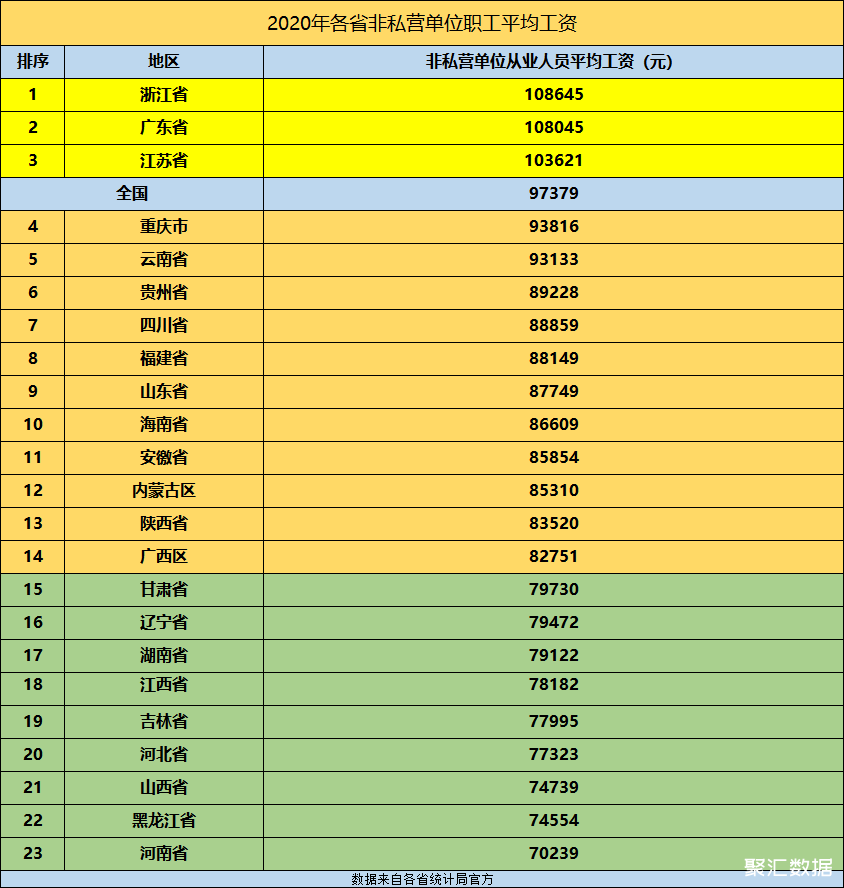 2020年各省非私营单位职工平均工资

| 排序 | 地区 | 非私营单位从业人员平均工资（元） |
|---|---|---|
| 1 | 浙江省 | 108645 |
| 2 | 广东省 | 108045 |
| 3 | 江苏省 | 103621 |
| 全国 | | 97379 |
| 4 | 重庆市 | 93816 |
| 5 | 云南省 | 93133 |
| 6 | 贵州省 | 89228 |
| 7 | 四川省 | 88859 |
| 8 | 福建省 | 88149 |
| 9 | 山东省 | 87749 |
| 10 | 海南省 | 86609 |
| 11 | 安徽省 | 85854 |
| 12 | 内蒙古区 | 85310 |
| 13 | 陕西省 | 83520 |
| 14 | 广西区 | 82751 |
| 15 | 甘肃省 | 79730 |
| 16 | 辽宁省 | 79472 |
| 17 | 湖南省 | 79122 |
| 18 | 江西省 | 78182 |
| 19 | 吉林省 | 77995 |
| 20 | 河北省 | 77323 |
| 21 | 山西省 | 74739 |
| 22 | 黑龙江省 | 74554 |
| 23 | 河南省 | 70239 |

数据来自各省统计局官方

聚汇数据